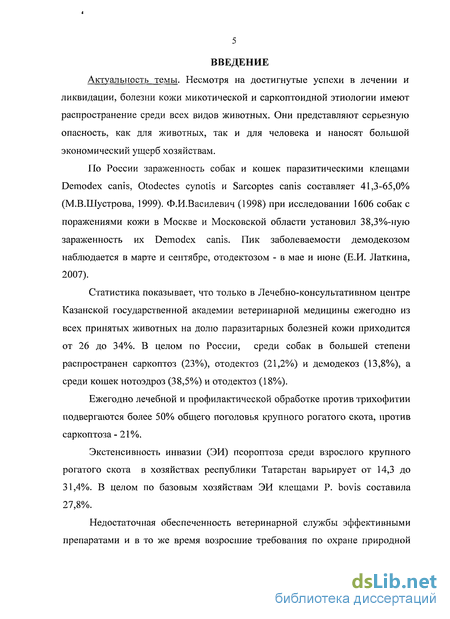 5

ВВЕДЕНИЕ

Актуальность темы. Несмотря на достигнутые успехи в лечении и ликвидации, болезни кожи микотической и саркоптоидной этиологии имеют распространение среди всех видов животных. Они представляют серьезную опасность, как для животных, так и для человека и наносят большой экономический ущерб хозяйствам.

По России зараженность собак и кошек паразитическими клещами Demodex canis, Otodectes cynotis и Sarcoptes canis составляет 41,3-65,0% (М.В.Шустрова, 1999). Ф.И.Василевич (1998) при исследовании 1606 собак с поражениями кожи в Москве и Московской области установил 38,3%-ную зараженность их Demodex canis. Пик заболеваемости демодекозом наблюдается в марте и сентябре, отодектозом - в мае и июне (Е.И. Латкина, 2007).

Статистика показывает, что только в Лечебно-консультативном центре Казанской государственной академии ветеринарной медицины ежегодно из всех принятых животных на долю паразитарных болезней кожи приходится от 26 до 34%. В целом по России, среди собак в большей степени распространен саркоптоз (23%), отодектоз (21,2%) и демодекоз (13,8%), а среди кошек нотоэдроз (38,5%) и отодектоз (18%).

Ежегодно лечебной и профилактической обработке против трихофитии подвергаются более 50% общего поголовья крупного рогатого скота, против саркоптоза - 21%.

Экстенсивность инвазии (ЭИ) псороптоза среди взрослого крупного рогатого скота в хозяйствах республики Татарстан варьирует от 14,3 до 31,4%. В целом по базовым хозяйствам ЭИ клещами P. bovis составила 27,8%.

Недостаточная обеспеченность ветеринарной службы эффективными препаратами и в то же время возросшие требования по охране природной

dsLib.net
библиотека диссертаций